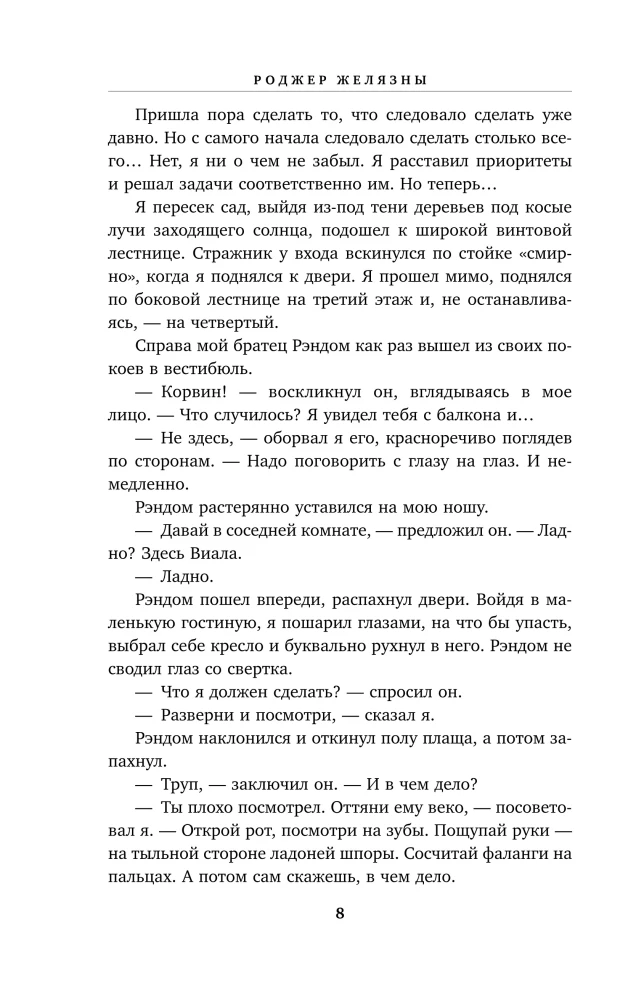 РОДЖЕР ЖЕЛЯЗНЫ

Пришла пора сделать то, что следовало сделать уже давно. Но с самого начала следовало сделать столько всего… Нет, я ни о чем не забыл. Я расставил приоритеты и решал задачи соответственно им. Но теперь…

Я пересек сад, выйдя из-под тени деревьев под косые лучи заходящего солнца, подошел к широкой винтовой лестнице. Стражник у входа вскинулся по стойке «смирно», когда я поднялся к двери. Я прошел мимо, поднялся по боковой лестнице на третий этаж и, не останавливаясь, — на четвертый.

Справа мой братец Рэндом как раз вышел из своих покоев в вестибюль.

— Корвин! — воскликнул он, вглядываясь в мое лицо. — Что случилось? Я увидел тебя с балкона и…

— Не здесь, — оборвал я его, красноречиво поглядев по сторонам. — Надо поговорить с глазу на глаз. И немедленно.

Рэндом растерянно уставился на мою ношу.

— Давай в соседней комнате, — предложил он. — Ладно? Здесь Виала.

— Ладно.

Рэндом пошел впереди, распахнул двери. Войдя в маленькую гостиную, я пошарил глазами, на что бы упасть, выбрал себе кресло и буквально рухнул в него. Рэндом не сводил глаз со свертка.

— Что я должен сделать? — спросил он.

— Разверни и посмотри, — сказал я.

Рэндом наклонился и откинул полу плаща, а потом запахнул.

— Труп, — заключил он. — И в чем дело?

— Ты плохо посмотрел. Оттяни ему веко, — посоветовал я. — Открой рот, посмотри на зубы. Пощупай руки — на тыльной стороне ладоней шпоры. Сосчитай фаланги на пальцах. А потом сам скажешь, в чем дело.

8